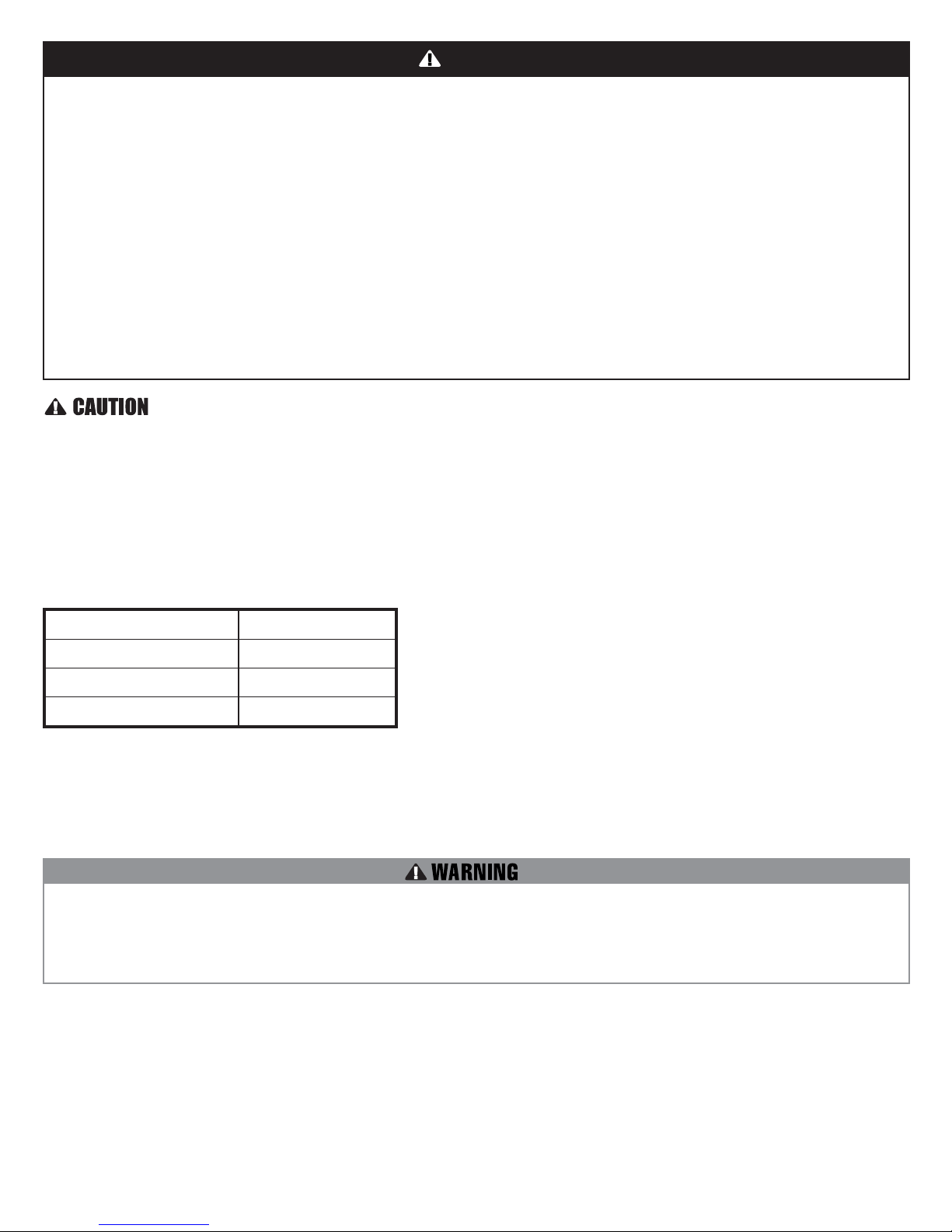 CAUTION

WARNING